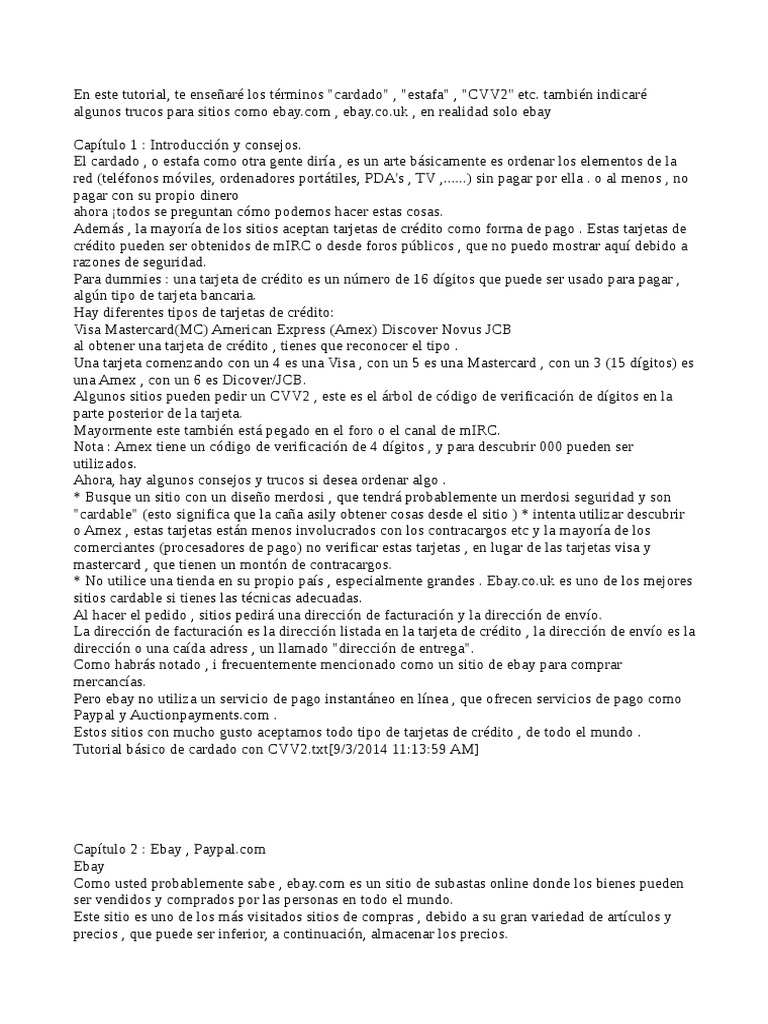 En este tutorial, te enseñaré los términos "cardado" , "estafa" , "CVV2" etc. también indicaré algunos trucos para sitios como ebay.com , ebay.co.uk , en realidad solo ebay

Capítulo 1 : Introducción y consejos.
El cardado , o estafa como otra gente diría , es un arte básicamente es ordenar los elementos de la red (teléfonos móviles, ordenadores portátiles, PDA's , TV ,......) sin pagar por ella . o al menos , no pagar con su propio dinero
ahora ¡todos se preguntan cómo podemos hacer estas cosas.
Además , la mayoría de los sitios aceptan tarjetas de crédito como forma de pago . Estas tarjetas de crédito pueden ser obtenidos de mIRC o desde foros públicos , que no puedo mostrar aquí debido a razones de seguridad.
Para dummies : una tarjeta de crédito es un número de 16 dígitos que puede ser usado para pagar , algún tipo de tarjeta bancaria.
Hay diferentes tipos de tarjetas de crédito:
Visa Mastercard(MC) American Express (Amex) Discover Novus JCB
al obtener una tarjeta de crédito , tienes que reconocer el tipo .
Una tarjeta comenzando con un 4 es una Visa , con un 5 es una Mastercard , con un 3 (15 dígitos) es una Amex , con un 6 es Dicover/JCB.
Algunos sitios pueden pedir un CVV2 , este es el árbol de código de verificación de dígitos en la parte posterior de la tarjeta.
Mayormente este también está pegado en el foro o el canal de mIRC.
Nota : Amex tiene un código de verificación de 4 dígitos , y para descubrir 000 pueden ser utilizados.
Ahora, hay algunos consejos y trucos si desea ordenar algo .
* Busque un sitio con un diseño merdosi , que tendrá probablemente un merdosi seguridad y son "cardable" (esto significa que la caña asily obtener cosas desde el sitio ) * intenta utilizar descubrir o Amex , estas tarjetas están menos involucrados con los contracargos etc y la mayoría de los comerciantes (procesadores de pago) no verificar estas tarjetas , en lugar de las tarjetas visa y mastercard , que tienen un montón de contracargos.
* No utilice una tienda en su propio país , especialmente grandes . Ebay.co.uk es uno de los mejores sitios cardable si tienes las técnicas adecuadas.
Al hacer el pedido , sitios pedirá una dirección de facturación y la dirección de envío.
La dirección de facturación es la dirección listada en la tarjeta de crédito , la dirección de envío es la dirección o una caída adress , un llamado "dirección de entrega".
Como habrás notado , i frecuentemente mencionado como un sitio de ebay para comprar mercancías.
Pero ebay no utiliza un servicio de pago instantáneo en línea , que ofrecen servicios de pago como Paypal y Auctionpayments.com .
Estos sitios con mucho gusto aceptamos todo tipo de tarjetas de crédito , de todo el mundo .
Tutorial básico de cardado con CVV2.txt[9/3/2014 11:13:59 AM]

Capítulo 2 : Ebay , Paypal.com
Ebay
Como usted probablemente sabe , ebay.com es un sitio de subastas online donde los bienes pueden ser vendidos y comprados por las personas en todo el mundo.
Este sitio es uno de los más visitados sitios de compras , debido a su gran variedad de artículos y precios , que puede ser inferior, a continuación, almacenar los precios.